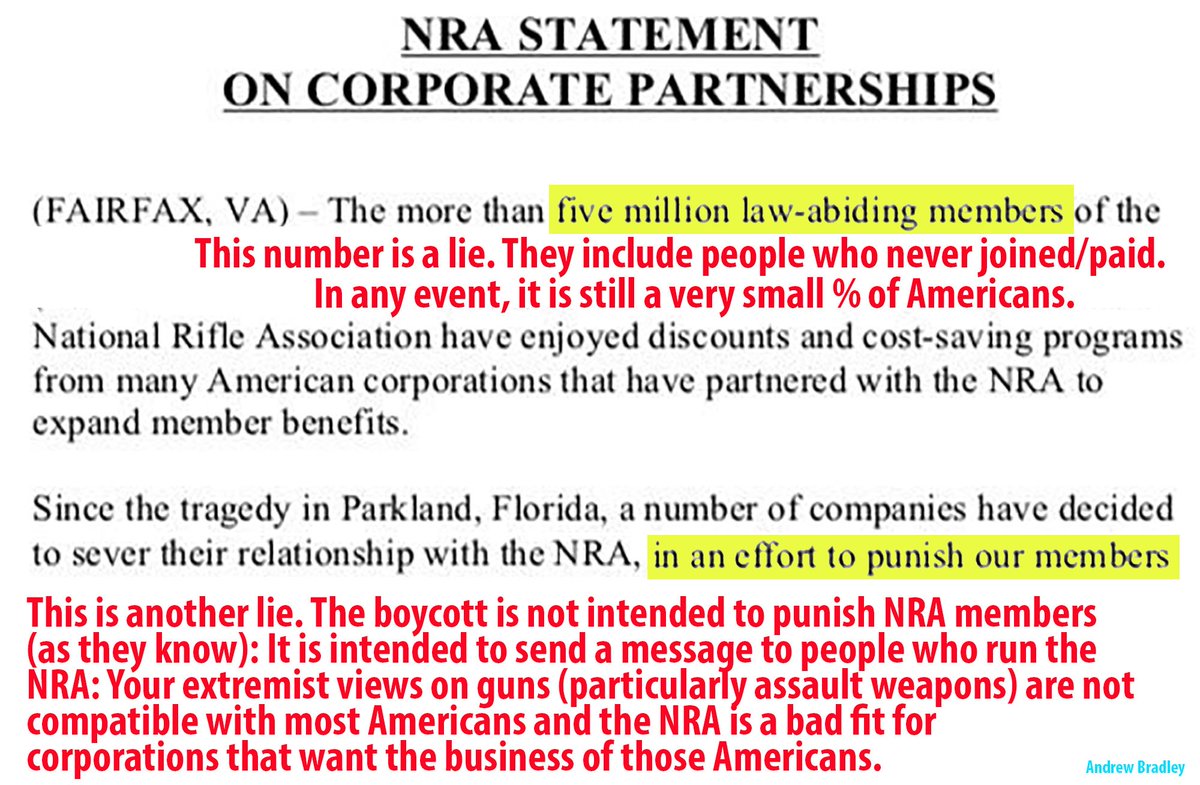 NRA STATEMENT
ON CORPORATE PARTNERSHIPS

(FAIRFAX, VA) – The more than five million law-abiding members of the

This number is a lie. They include people who never joined/paid.
In any event, it is still a very small % of Americans.

National Rifle Association have enjoyed discounts and cost-saving programs from many American corporations that have partnered with the NRA to expand member benefits.

Since the tragedy in Parkland, Florida, a number of companies have decided to sever their relationship with the NRA, in an effort to punish our members

This is another lie. The boycott is not intended to punish NRA members (as they know): It is intended to send a message to people who run the NRA: Your extremist views on guns (particularly assault weapons) are not compatible with most Americans and the NRA is a bad fit for corporations that want the business of those Americans.

Andrew Bradley